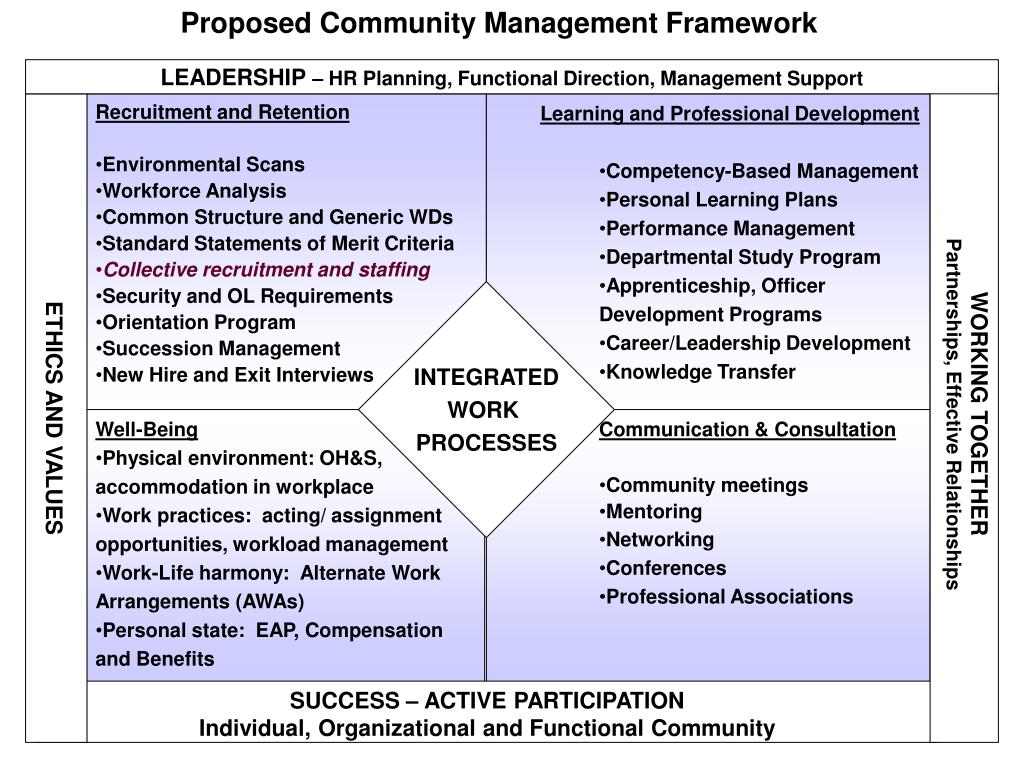 Proposed Community Management Framework

LEADERSHIP – HR Planning, Functional Direction, Management Support

ETHICS AND VALUES

Recruitment and Retention

•Environmental Scans
•Workforce Analysis
•Common Structure and Generic WDs
•Standard Statements of Merit Criteria
•Collective recruitment and staffing
•Security and OL Requirements
•Orientation Program
•Succession Management
•New Hire and Exit Interviews

Learning and Professional Development

•Competency-Based Management
•Personal Learning Plans
•Performance Management
•Departmental Study Program
•Apprenticeship, Officer Development Programs
•Career/Leadership Development
•Knowledge Transfer

INTEGRATED WORK PROCESSES

Well-Being
•Physical environment: OH&S, accommodation in workplace
•Work practices: acting/ assignment opportunities, workload management
•Work-Life harmony: Alternate Work Arrangements (AWAs)
•Personal state: EAP, Compensation and Benefits

Communication & Consultation

•Community meetings
•Mentoring
•Networking
•Conferences
•Professional Associations

WORKING TOGETHER
Partnerships, Effective Relationships

SUCCESS – ACTIVE PARTICIPATION
Individual, Organizational and Functional Community